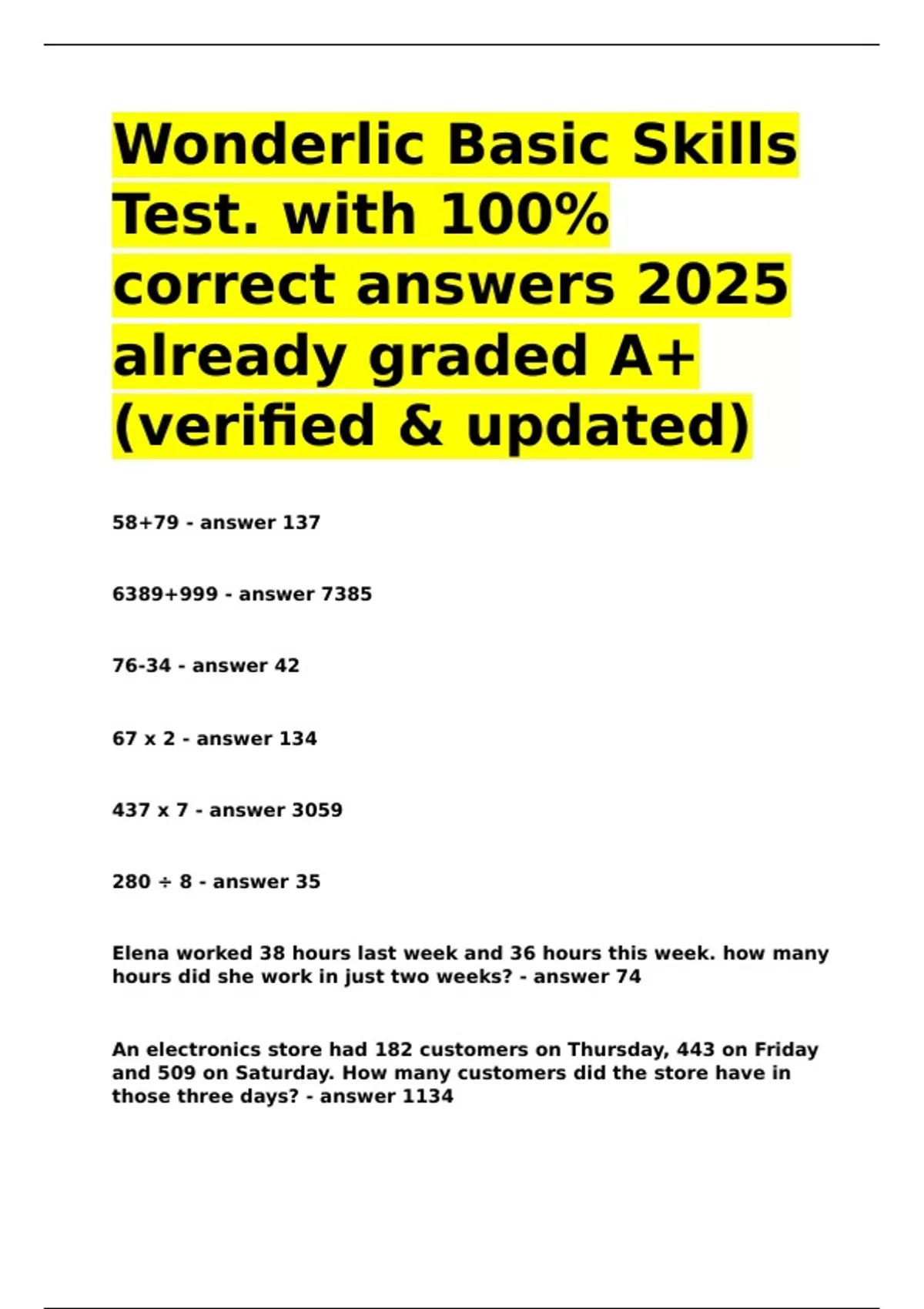 Wonderlic Basic Skills Test. with 100% correct answers 2025 already graded A+ (verified & updated)

58+79 - answer 137

6389+999 - answer 7385

76-34 - answer 42

67 x 2 - answer 134

437 x 7 - answer 3059

280 ÷ 8 - answer 35

Elena worked 38 hours last week and 36 hours this week. how many hours did she work in just two weeks? - answer 74

An electronics store had 182 customers on Thursday, 443 on Friday and 509 on Saturday. How many customers did the store have in those three days? - answer 1134